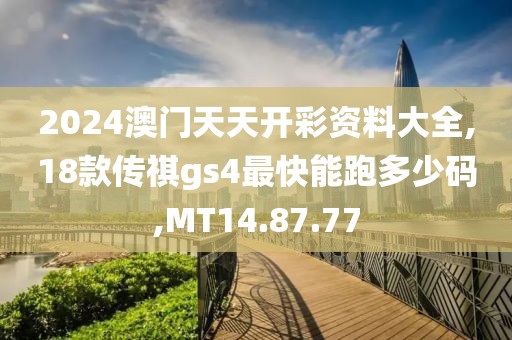 2024澳门天天开彩资料大全,18款传祺gs4最快能跑多少码,MT14.87.77